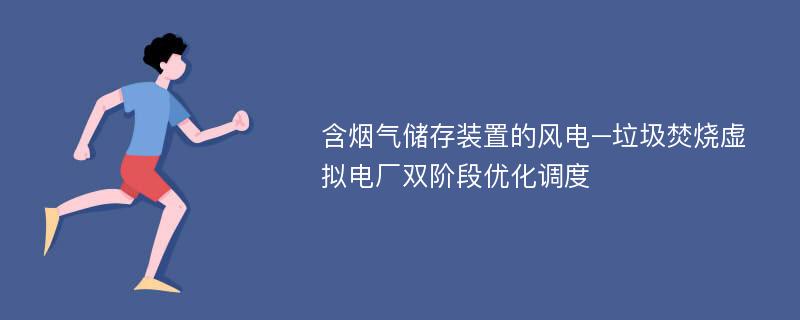 含烟气储存装置的风电–垃圾焚烧虚拟电厂双阶段优化调度